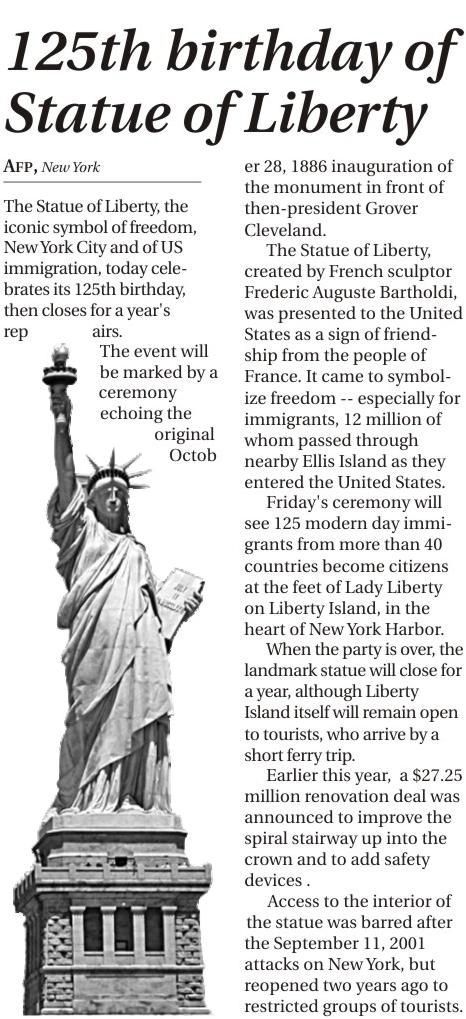 125th birthday of Statue of Liberty

AFP, New York

The Statue of Liberty, the iconic symbol of freedom, New York City and of US immigration, today celebrates its 125th birthday, then closes for a year's rep airs.

The event will be marked by a ceremony echoing the original Octob er 28, 1886 inauguration of the monument in front of then-president Grover Cleveland.

The Statue of Liberty, created by French sculptor Frederic Auguste Bartholdi, was presented to the United States as a sign of friendship from the people of France. It came to symbolize freedom -- especially for immigrants, 12 million of whom passed through nearby Ellis Island as they entered the United States.

Friday's ceremony will see 125 modern day immigrants from more than 40 countries become citizens at the feet of Lady Liberty on Liberty Island, in the heart of New York Harbor.

When the party is over, the landmark statue will close for a year, although Liberty Island itself will remain open to tourists, who arrive by a short ferry trip.

Earlier this year, a $27.25 million renovation deal was announced to improve the spiral stairway up into the crown and to add safety devices .

Access to the interior of the statue was barred after the September 11, 2001 attacks on New York, but reopened two years ago to restricted groups of tourists.